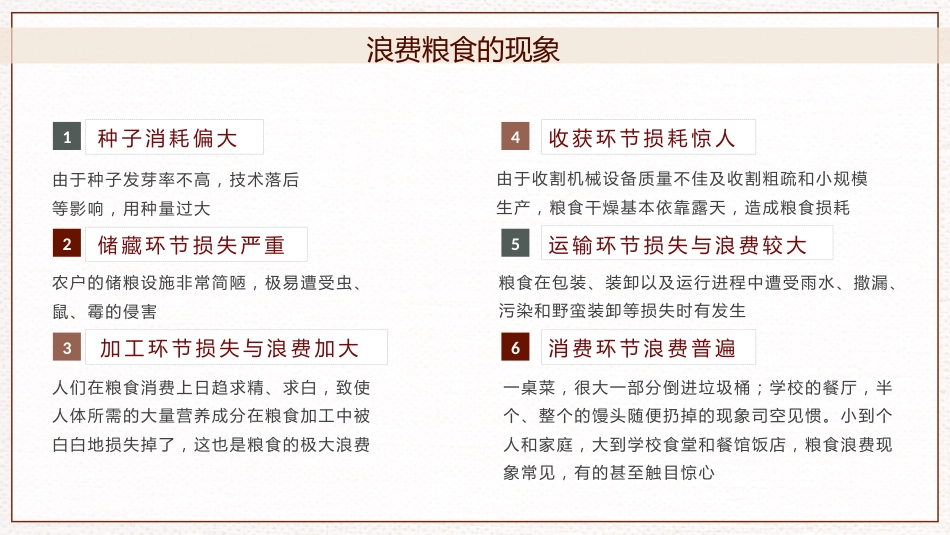 浪费粮食的现象

1 种子消耗偏大

由于种子发芽率不高，技术落后等影响，用种量过大

2 储藏环节损失严重

农户的储粮设施非常简陋，极易遭受虫、鼠、霉的侵害

3 加工环节损失与浪费加大

人们在粮食消费上日趋求精、求白，致使人体所需的大量营养成分在粮食加工中被白白地损失掉了，这也是粮食的极大浪费

4 收获环节损耗惊人

由于收割机械设备质量不佳及收割粗疏和小规模生产，粮食干燥基本依靠露天，造成粮食损耗

5 运输环节损失与浪费较大

粮食在包装、装卸以及运行进程中遭受雨水、撒漏、污染和野蛮装卸等损失时有发生

6 消费环节浪费普遍

一桌菜，很大一部分倒进垃圾桶；学校的餐厅，半个、整个的馒头随便扔掉的现象司空见惯。小到个人和家庭，大到学校食堂和餐馆饭店，粮食浪费现象常见，有的甚至触目惊心